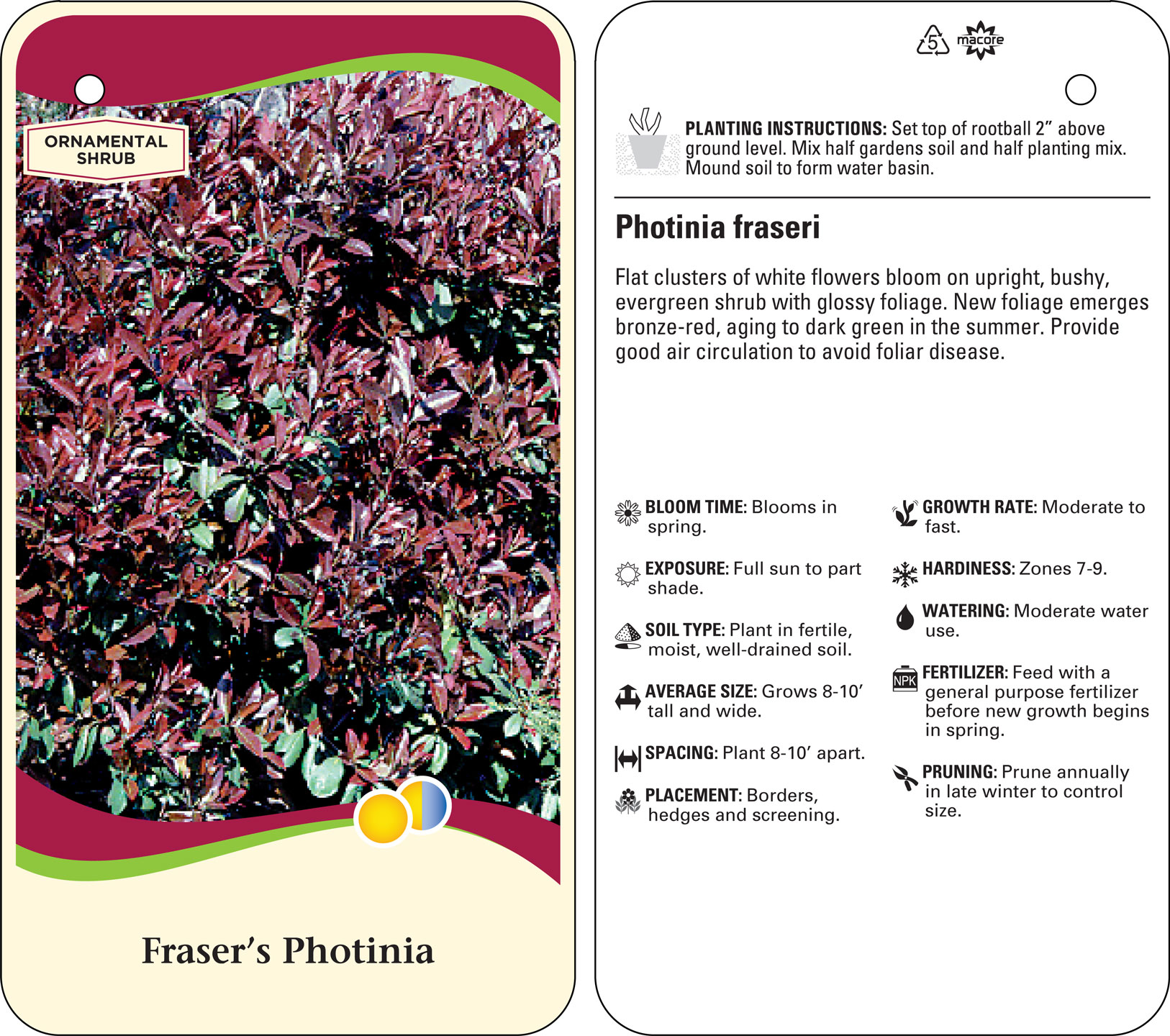 ORNAMENTAL SHRUB

Fraser's Photinia

5 macore

PLANTING INSTRUCTIONS: Set top of rootball 2" above ground level. Mix half gardens soil and half planting mix. Mound soil to form water basin.

Photinia fraseri

Flat clusters of white flowers bloom on upright, bushy, evergreen shrub with glossy foliage. New foliage emerges bronze-red, aging to dark green in the summer. Provide good air circulation to avoid foliar disease.

BLOOM TIME: Blooms in spring.

EXPOSURE: Full sun to part shade.

SOIL TYPE: Plant in fertile, moist, well-drained soil.

AVERAGE SIZE: Grows 8-10' tall and wide.

SPACING: Plant 8-10' apart.

PLACEMENT: Borders, hedges and screening.

GROWTH RATE: Moderate to fast.

HARDINESS: Zones 7-9.

WATERING: Moderate water use.

NPK FERTILIZER: Feed with a general purpose fertilizer before new growth begins in spring.

PRUNING: Prune annually in late winter to control size.